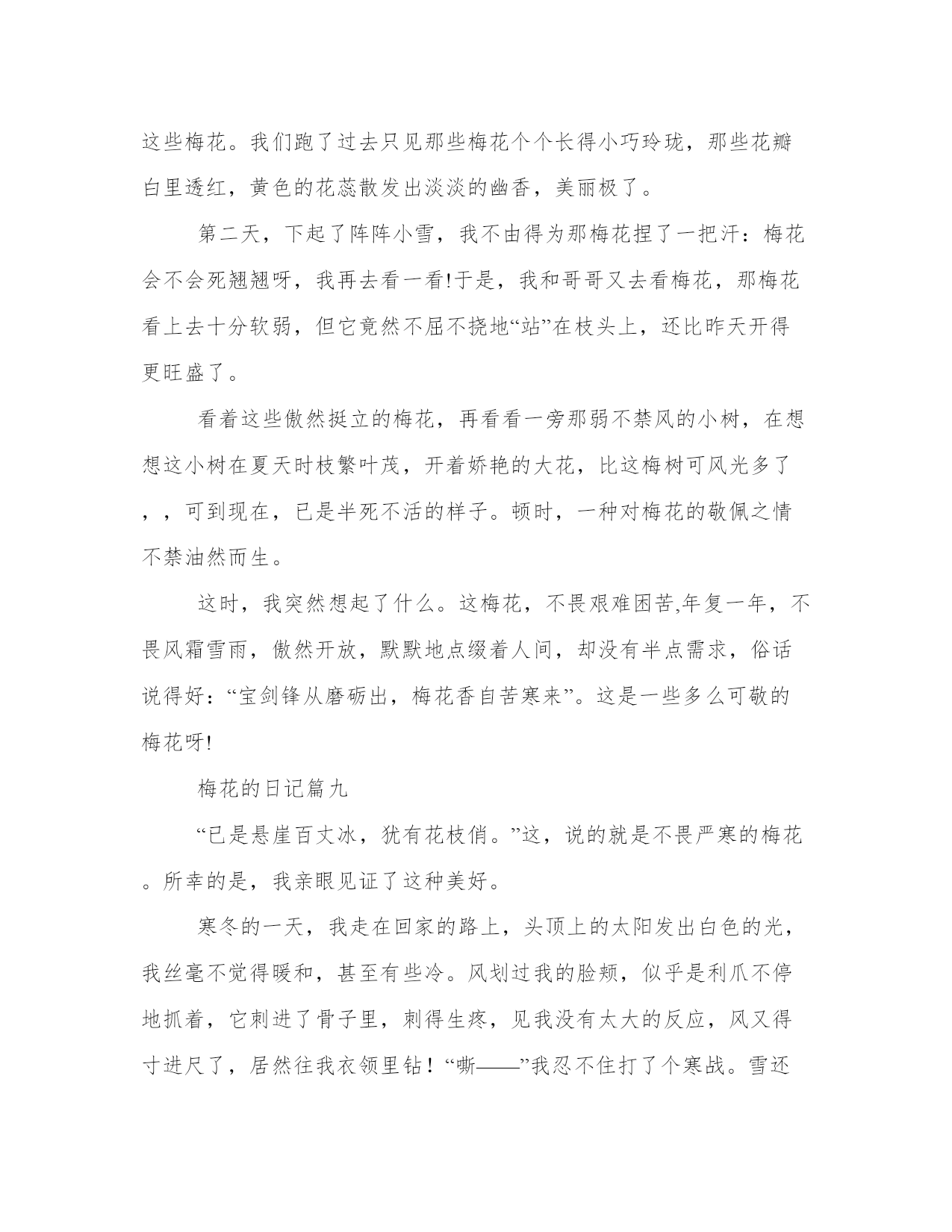 这些梅花。我们跑了过去只见那些梅花个个长得小巧玲珑，那些花瓣白里透红，黄色的花蕊散发出淡淡的幽香，美丽极了。

第二天，下起了阵阵小雪，我不由得为那梅花捏了一把汗：梅花会不会死翘翘呀，我再去看一看!于是，我和哥哥又去看梅花，那梅花看上去十分软弱，但它竟然不屈不挠地“站”在枝头上，还比昨天开得更旺盛了。

看着这些傲然挺立的梅花，再看看一旁那弱不禁风的小树，在想想这小树在夏天时枝繁叶茂，开着娇艳的大花，比这梅树可风光多了，，可到现在，已是半死不活的样子。顿时，一种对梅花的敬佩之情不禁油然而生。

这时，我突然想起了什么。这梅花，不畏艰难困苦,年复一年，不畏风霜雪雨，傲然开放，默默地点缀着人间，却没有半点需求，俗话说得好：“宝剑锋从磨砺出，梅花香自苦寒来”。这是一些多么可敬的梅花呀!

梅花的日记篇九

“已是悬崖百丈冰，犹有花枝俏。”这，说的就是不畏严寒的梅花。所幸的是，我亲眼见证了这种美好。

寒冬的一天，我走在回家的路上，头顶上的太阳发出白色的光，我丝毫不觉得暖和，甚至有些冷。风划过我的脸颊，似乎是利爪不停地抓着，它刺进了骨子里，刺得生疼，见我没有太大的反应，风又得寸进尺了，居然往我衣领里钻！“嘶——”我忍不住打了个寒战。雪还